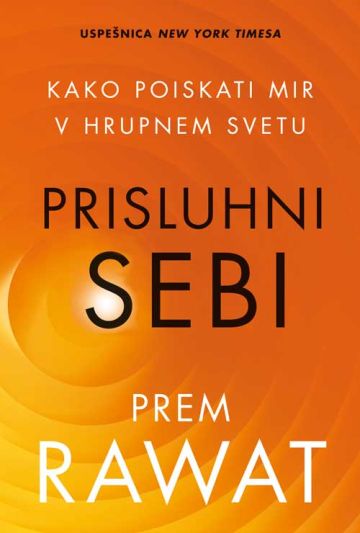 USPEŠNICA NEW YORK TIMESA

KAKO POISKATI MIR V HRUPNEM SVETU

PRISLUHNI SEBI

PREM RAWAT